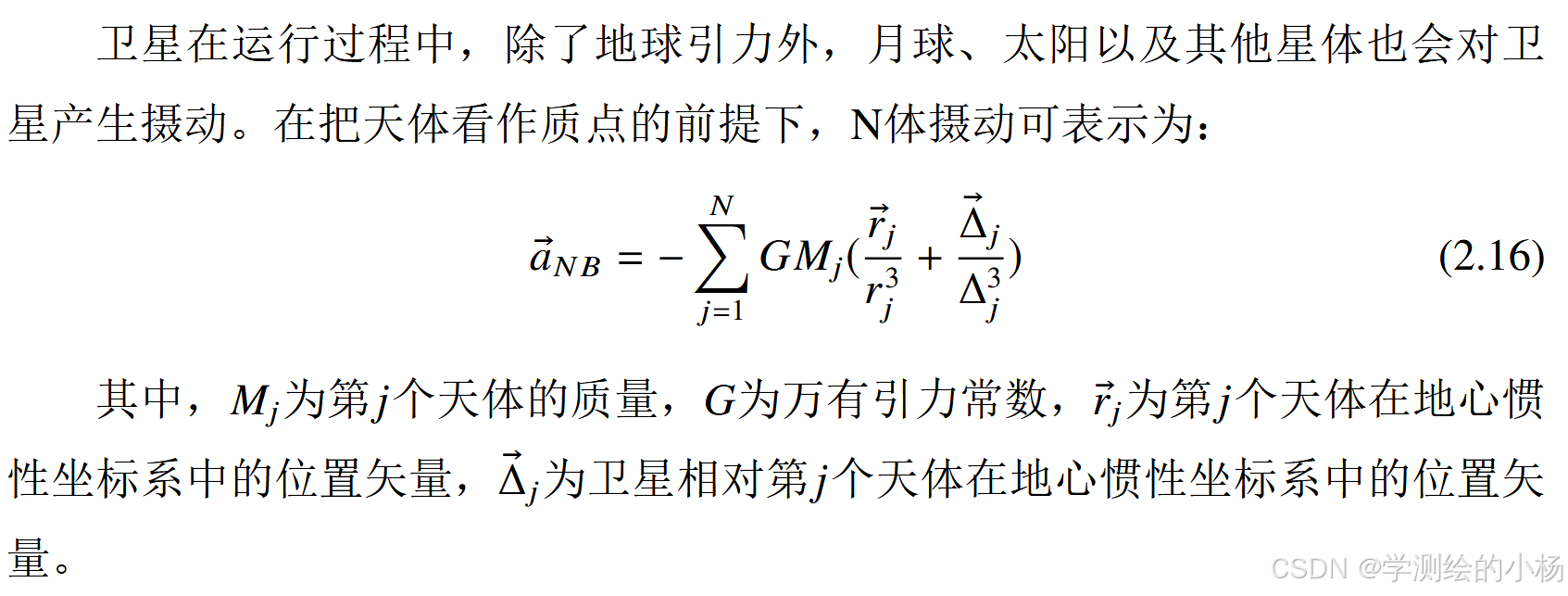 卫星在运行过程中，除了地球引力外，月球、太阳以及其他星体也会对卫星产生摄动。在把天体看作质点的前提下，N体摄动可表示为：

$\vec{a}_{NB} = -\sum_{j=1}^{N} GM_j(\frac{\vec{r}_j}{r_j^3} + \frac{\vec{\Delta}_j}{\Delta_j^3})$ (2.16)

其中，$M_j$为第$j$个天体的质量，$G$为万有引力常数，$\vec{r}_j$为第$j$个天体在地心惯性坐标系中的位置矢量，$\vec{\Delta}_j$为卫星相对第$j$个天体在地心惯性坐标系中的位置矢量。

CSDN @学测绘的小杨